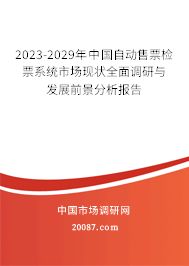 2023-2029年中国自动售票检票系统市场现状全面调研与发展前景分析报告

中国市场调研网

20087.com